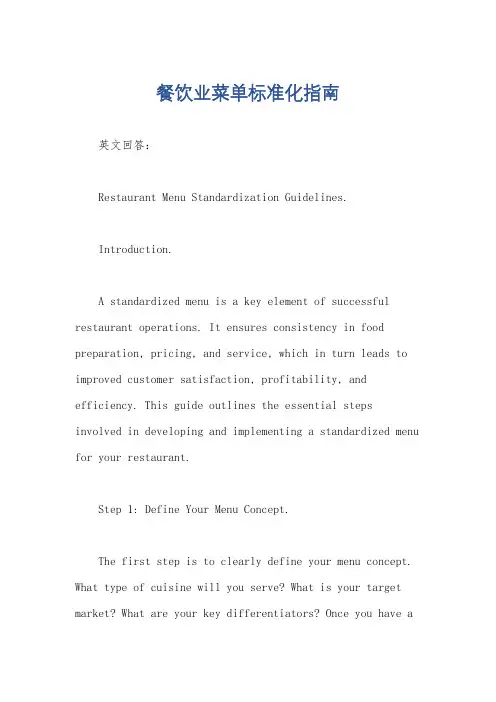 餐饮业菜单标准化指南

英文回答：

Restaurant Menu Standardization Guidelines.

Introduction.

A standardized menu is a key element of successful restaurant operations. It ensures consistency in food preparation, pricing, and service, which in turn leads to improved customer satisfaction, profitability, and efficiency. This guide outlines the essential steps involved in developing and implementing a standardized menu for your restaurant.

Step 1: Define Your Menu Concept.

The first step is to clearly define your menu concept. What type of cuisine will you serve? What is your target market? What are your key differentiators? Once you have a